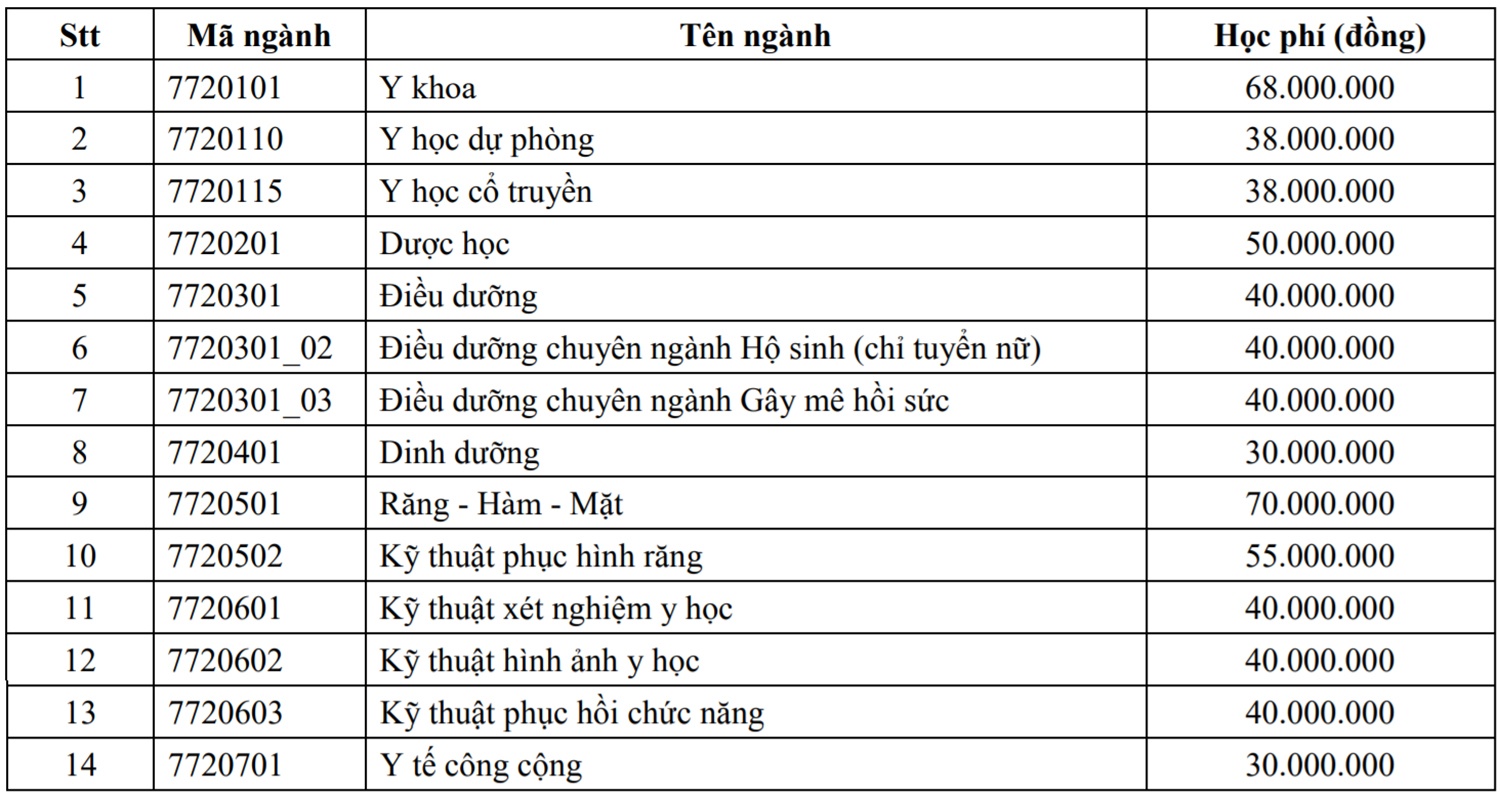 | Stt | Mã ngành | Tên ngành | Học phí (đồng) |
|---|---|---|---|
| 1 | 7720101 | Y khoa | 68.000.000 |
| 2 | 7720110 | Y học dự phòng | 38.000.000 |
| 3 | 7720115 | Y học cổ truyền | 38.000.000 |
| 4 | 7720201 | Dược học | 50.000.000 |
| 5 | 7720301 | Điều dưỡng | 40.000.000 |
| 6 | 7720301_02 | Điều dưỡng chuyên ngành Hộ sinh (chỉ tuyển nữ) | 40.000.000 |
| 7 | 7720301_03 | Điều dưỡng chuyên ngành Gây mê hồi sức | 40.000.000 |
| 8 | 7720401 | Dinh dưỡng | 30.000.000 |
| 9 | 7720501 | Răng - Hàm - Mặt | 70.000.000 |
| 10 | 7720502 | Kỹ thuật phục hình răng | 55.000.000 |
| 11 | 7720601 | Kỹ thuật xét nghiệm y học | 40.000.000 |
| 12 | 7720602 | Kỹ thuật hình ảnh y học | 40.000.000 |
| 13 | 7720603 | Kỹ thuật phục hồi chức năng | 40.000.000 |
| 14 | 7720701 | Y tế công cộng | 30.000.000 |